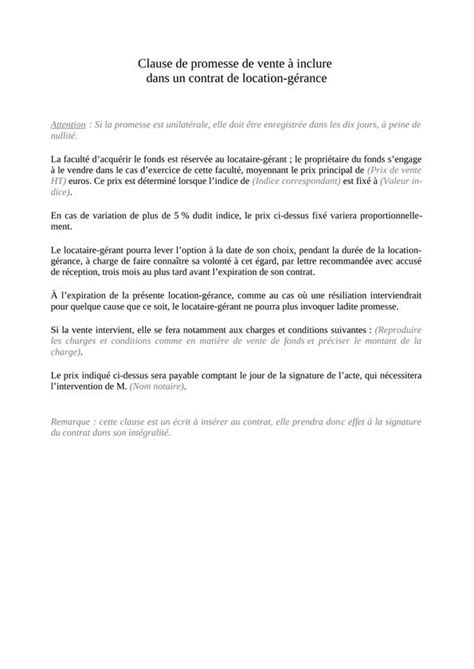 Clause de promesse de vente à inclure
dans un contrat de location-gérance

Attention : Si la promesse est unilatérale, elle doit être enregistrée dans les dix jours, à peine de nullité.

La faculté d'acquérir le fonds est réservée au locataire-gérant ; le propriétaire du fonds s'engage à le vendre dans le cas d'exercice de cette faculté, moyennant le prix principal de (Prix de vente HT) euros. Ce prix est déterminé lorsque l'indice de (Indice correspondant) est fixé à (Valeur indice).

En cas de variation de plus de 5 % dudit indice, le prix ci-dessus fixé variera proportionnellement.

Le locataire-gérant pourra lever l'option à la date de son choix, pendant la durée de la location-gérance, à charge de faire connaître sa volonté à cet égard, par lettre recommandée avec accusé de réception, trois mois au plus tard avant l'expiration de son contrat.

À l'expiration de la présente location-gérance, comme au cas où une résiliation interviendrait pour quelque cause que ce soit, le locataire-gérant ne pourra plus invoquer ladite promesse.

Si la vente intervient, elle se fera notamment aux charges et conditions suivantes : (Reproduire les charges et conditions comme en matière de vente de fonds et préciser le montant de la charge).

Le prix indiqué ci-dessus sera payable comptant le jour de la signature de l'acte, qui nécessitera l'intervention de M. (Nom notaire).

Remarque : cette clause est un écrit à insérer au contrat, elle prendra donc effet à la signature du contrat dans son intégralité.